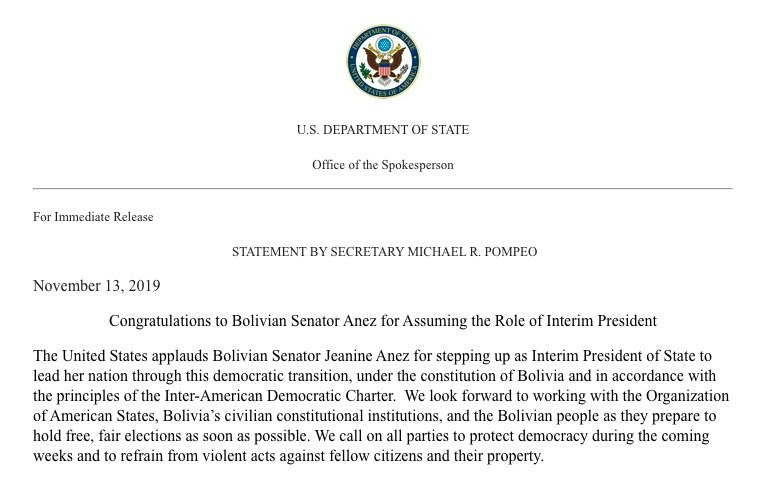 DEPARTMENT OF STATE
UNITED STATES OF AMERICA

U.S. DEPARTMENT OF STATE

Office of the Spokesperson

For Immediate Release

STATEMENT BY SECRETARY MICHAEL R. POMPEO

November 13, 2019

Congratulations to Bolivian Senator Anez for Assuming the Role of Interim President

The United States applauds Bolivian Senator Jeanine Anez for stepping up as Interim President of State to lead her nation through this democratic transition, under the constitution of Bolivia and in accordance with the principles of the Inter-American Democratic Charter. We look forward to working with the Organization of American States, Bolivia's civilian constitutional institutions, and the Bolivian people as they prepare to hold free, fair elections as soon as possible. We call on all parties to protect democracy during the coming weeks and to refrain from violent acts against fellow citizens and their property.